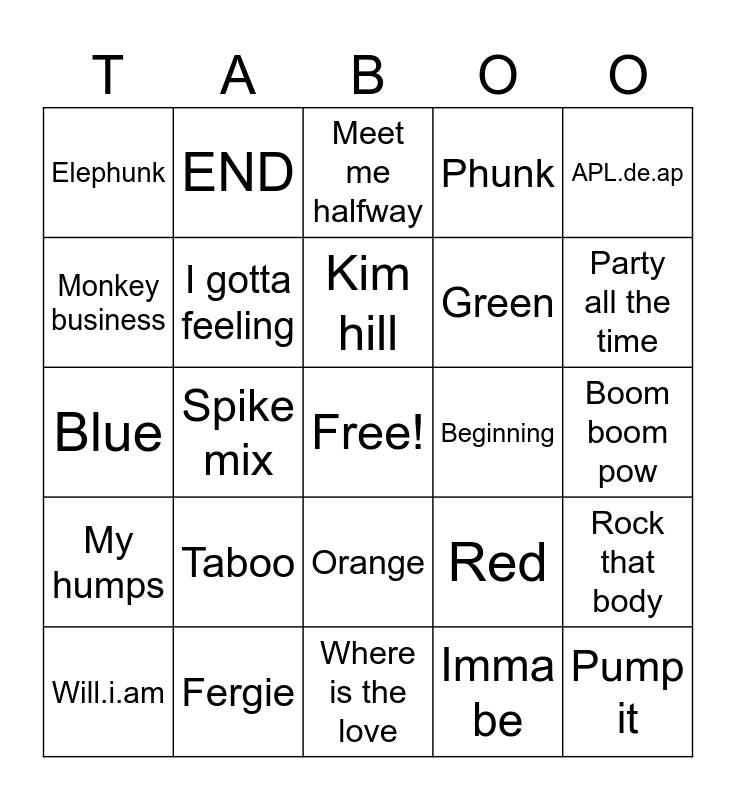 | T | A | B | O | O |
|---|---|---|---|---|
| Elephunk | END | Meet me halfway | Phunk | APL.de.ap |
| Monkey business | I gotta feeling | Kim hill | Green | Party all the time |
| Blue | Spike mix | Free! | Beginning | Boom boom pow |
| My humps | Taboo | Orange | Red | Rock that body |
| Will.i.am | Fergie | Where is the love | Imma be | Pump it |